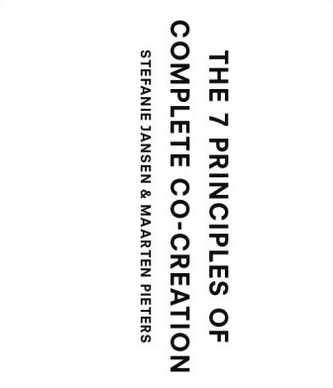 THE 7 PRINCIPLES OF
COMPLETE CO-CREATION

STEFANIE JANSEN & MAARTEN PIETERS